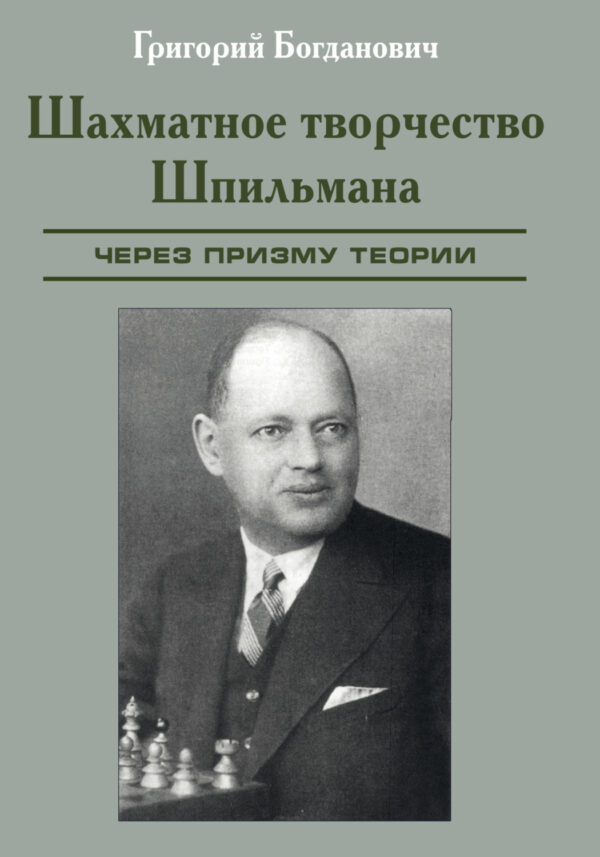 Григорий Богданович

Шахматное творчество Шпильмана

ЧЕРЕЗ ПРИЗМУ ТЕОРИИ